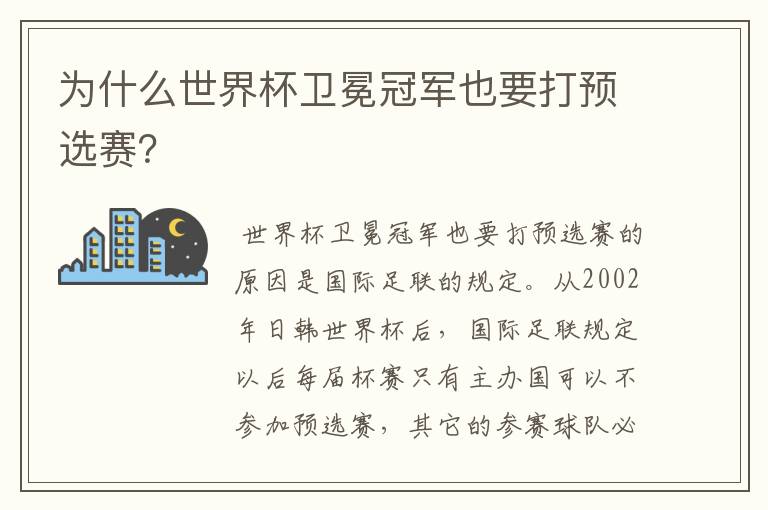 为什么世界杯卫冕冠军也要打预选赛?

世界杯卫冕冠军也要打预选赛的原因是国际足联的规定。从2002年日韩世界杯后，国际足联规定以后每届杯赛只有主办国可以不参加预选赛，其它的参赛球队必